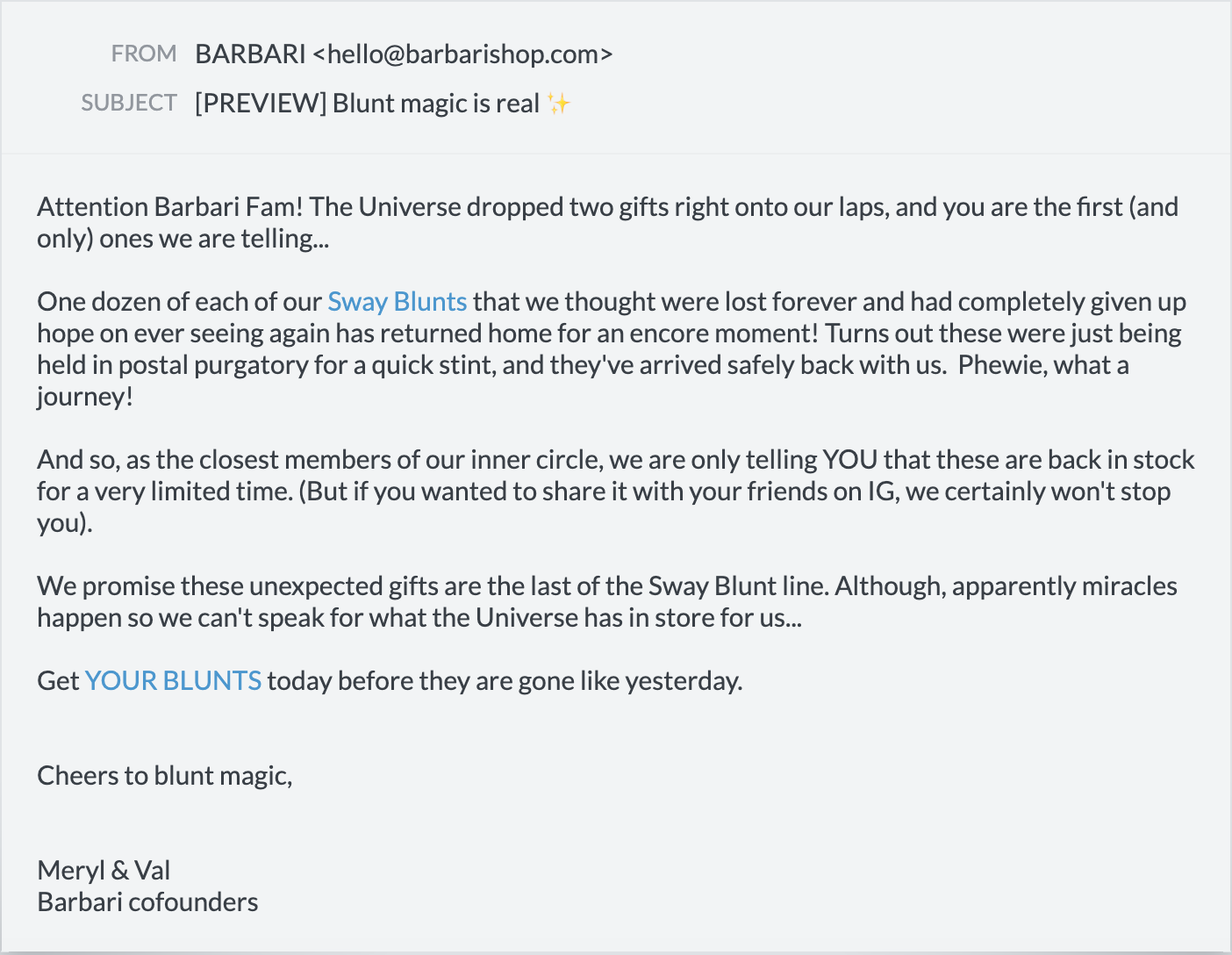 FROM BARBARI <hello@barbarishop.com>
SUBJECT [PREVIEW] Blunt magic is real ✨

Attention Barbari Fam! The Universe dropped two gifts right onto our laps, and you are the first (and only) ones we are telling...

One dozen of each of our Sway Blunts that we thought were lost forever and had completely given up hope on ever seeing again has returned home for an encore moment! Turns out these were just being held in postal purgatory for a quick stint, and they've arrived safely back with us. Phewie, what a journey!

And so, as the closest members of our inner circle, we are only telling YOU that these are back in stock for a very limited time. (But if you wanted to share it with your friends on IG, we certainly won't stop you).

We promise these unexpected gifts are the last of the Sway Blunt line. Although, apparently miracles happen so we can't speak for what the Universe has in store for us...

Get YOUR BLUNTS today before they are gone like yesterday.

Cheers to blunt magic,

Meryl & Val
Barbari cofounders